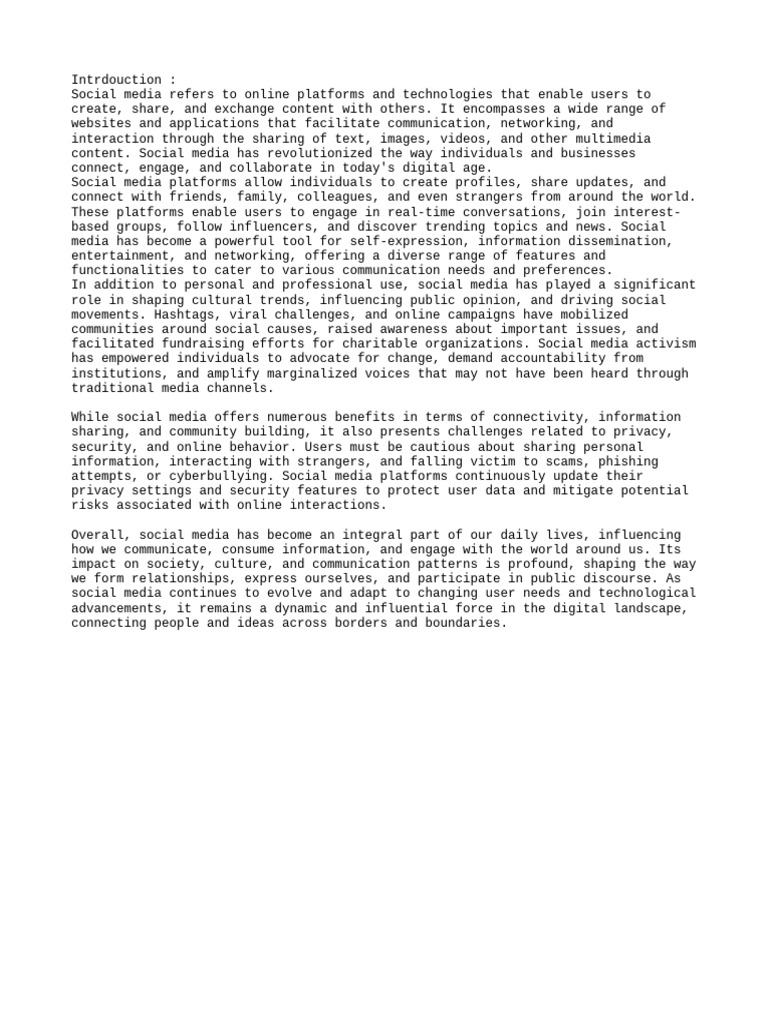 Intrdouction :
Social media refers to online platforms and technologies that enable users to create, share, and exchange content with others. It encompasses a wide range of websites and applications that facilitate communication, networking, and interaction through the sharing of text, images, videos, and other multimedia content. Social media has revolutionized the way individuals and businesses connect, engage, and collaborate in today's digital age.
Social media platforms allow individuals to create profiles, share updates, and connect with friends, family, colleagues, and even strangers from around the world. These platforms enable users to engage in real-time conversations, join interest-based groups, follow influencers, and discover trending topics and news. Social media has become a powerful tool for self-expression, information dissemination, entertainment, and networking, offering a diverse range of features and functionalities to cater to various communication needs and preferences.
In addition to personal and professional use, social media has played a significant role in shaping cultural trends, influencing public opinion, and driving social movements. Hashtags, viral challenges, and online campaigns have mobilized communities around social causes, raised awareness about important issues, and facilitated fundraising efforts for charitable organizations. Social media activism has empowered individuals to advocate for change, demand accountability from institutions, and amplify marginalized voices that may not have been heard through traditional media channels.

While social media offers numerous benefits in terms of connectivity, information sharing, and community building, it also presents challenges related to privacy, security, and online behavior. Users must be cautious about sharing personal information, interacting with strangers, and falling victim to scams, phishing attempts, or cyberbullying. Social media platforms continuously update their privacy settings and security features to protect user data and mitigate potential risks associated with online interactions.

Overall, social media has become an integral part of our daily lives, influencing how we communicate, consume information, and engage with the world around us. Its impact on society, culture, and communication patterns is profound, shaping the way we form relationships, express ourselves, and participate in public discourse. As social media continues to evolve and adapt to changing user needs and technological advancements, it remains a dynamic and influential force in the digital landscape, connecting people and ideas across borders and boundaries.